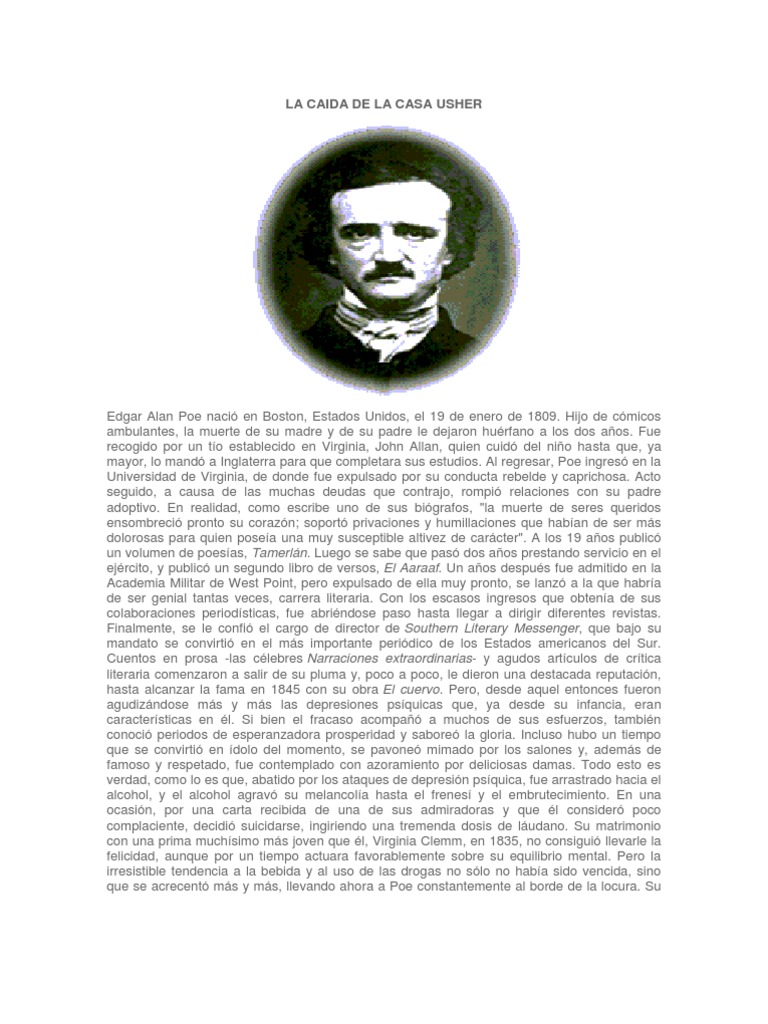 LA CAIDA DE LA CASA USHER

Edgar Alan Poe nació en Boston, Estados Unidos, el 19 de enero de 1809. Hijo de cómicos ambulantes, la muerte de su madre y de su padre le dejaron huérfano a los dos años. Fue recogido por un tío establecido en Virginia, John Allan, quien cuidó del niño hasta que, ya mayor, lo mandó a Inglaterra para que completara sus estudios. Al regresar, Poe ingresó en la Universidad de Virginia, de donde fue expulsado por su conducta rebelde y caprichosa. Acto seguido, a causa de las muchas deudas que contrajo, rompió relaciones con su padre adoptivo. En realidad, como escribe uno de sus biógrafos, "la muerte de seres queridos ensombreció pronto su corazón; soportó privaciones y humillaciones que habían de ser más dolorosas para quien poseía una muy susceptible altivez de carácter". A los 19 años publicó un volumen de poesías, Tamerlán. Luego se sabe que pasó dos años prestando servicio en el ejército, y publicó un segundo libro de versos, El Aaraaf. Un años después fue admitido en la Academia Militar de West Point, pero expulsado de ella muy pronto, se lanzó a la que habría de ser genial tantas veces, carrera literaria. Con los escasos ingresos que obtenía de sus colaboraciones periodísticas, fue abriéndose paso hasta llegar a dirigir diferentes revistas. Finalmente, se le confió el cargo de director de Southern Literary Messenger, que bajo su mandato se convirtió en el más importante periódico de los Estados americanos del Sur. Cuentos en prosa -las célebres Narraciones extraordinarias- y agudos artículos de crítica literaria comenzaron a salir de su pluma y, poco a poco, le dieron una destacada reputación, hasta alcanzar la fama en 1845 con su obra El cuervo. Pero, desde aquel entonces fueron agudizándose más y más las depresiones psíquicas que, ya desde su infancia, eran características en él. Si bien el fracaso acompañó a muchos de sus esfuerzos, también conoció periodos de esperanzadora prosperidad y saboreó la gloria. Incluso hubo un tiempo que se convirtió en ídolo del momento, se pavoneó mimado por los salones y, además de famoso y respetado, fue contemplado con azoramiento por deliciosas damas. Todo esto es verdad, como lo es que, abatido por los ataques de depresión psíquica, fue arrastrado hacia el alcohol, y el alcohol agravó su melancolía hasta el frenesí y el embrutecimiento. En una ocasión, por una carta recibida de una de sus admiradoras y que él consideró poco complaciente, decidió suicidarse, ingiriendo una tremenda dosis de láudano. Su matrimonio con una prima muchísimo más joven que él, Virginia Clemm, en 1835, no consiguió llevarle la felicidad, aunque por un tiempo actuara favorablemente sobre su equilibrio mental. Pero la irresistible tendencia a la bebida y al uso de las drogas no sólo no había sido vencida, sino que se acrecentó más y más, llevando ahora a Poe constantemente al borde de la locura. Su